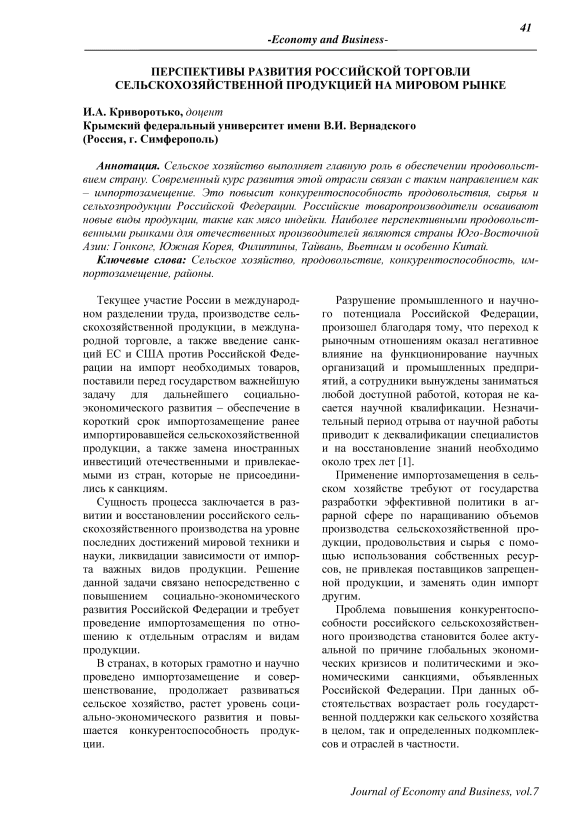 41

-Economy and Business-

ПЕРСПЕКТИВЫ РАЗВИТИЯ РОССИЙСКОЙ ТОРГОВЛИ СЕЛЬСКОХОЗЯЙСТВЕННОЙ ПРОДУКЦИЕЙ НА МИРОВОМ РЫНКЕ

И.А. Криворотько, доцент
Крымский федеральный университет имени В.И. Вернадского
(Россия, г. Симферополь)

Аннотация. Сельское хозяйство выполняет главную роль в обеспечении продовольствием страну. Современный курс развития этой отрасли связан с таким направлением как – импортозамещение. Это повысит конкурентоспособность продовольствия, сырья и сельхозпродукции Российской Федерации. Российские товаропроизводители осваивают новые виды продукции, такие как мясо индейки. Наиболее перспективными продовольственными рынками для отечественных производителей являются страны Юго-Восточной Азии: Гонконг, Южная Корея, Филиппины, Тайвань, Вьетнам и особенно Китай.

Ключевые слова: Сельское хозяйство, продовольствие, конкурентоспособность, импортозамещение, районы.

Текущее участие России в международном разделении труда, производстве сельскохозяйственной продукции, в международной торговле, а также введение санкций ЕС и США против Российской Федерации на импорт необходимых товаров, поставили перед государством важнейшую задачу для дальнейшего социально-экономического развития – обеспечение в короткий срок импортозамещение ранее импортировавшейся сельскохозяйственной продукции, а также замена иностранных инвестиций отечественными и привлекаемыми из стран, которые не присоединились к санкциям.

Сущность процесса заключается в развитии и восстановлении российского сельскохозяйственного производства на уровне последних достижений мировой техники и науки, ликвидации зависимости от импорта важных видов продукции. Решение данной задачи связано непосредственно с повышением социально-экономического развития Российской Федерации и требует проведение импортозамещения по отношению к отдельным отраслям и видам продукции.

В странах, в которых грамотно и научно проведено импортозамещение и совершенствование, продолжает развиваться сельское хозяйство, растет уровень социально-экономического развития и повышается конкурентоспособность продукции.

Разрушение промышленного и научного потенциала Российской Федерации, произошел благодаря тому, что переход к рыночным отношениям оказал негативное влияние на функционирование научных организаций и промышленных предприятий, а сотрудники вынуждены заниматься любой доступной работой, которая не касается научной квалификации. Незначительный период отрыва от научной работы приводит к деквалификации специалистов и на восстановление знаний необходимо около трех лет [1].

Применение импортозамещения в сельском хозяйстве требуют от государства разработки эффективной политики в аграрной сфере по наращиванию объемов производства сельскохозяйственной продукции, продовольствия и сырья с помощью использования собственных ресурсов, не привлекая поставщиков запрещенной продукции, и заменять один импорт другим.

Проблема повышения конкурентоспособности российского сельскохозяйственного производства становится более актуальной по причине глобальных экономических кризисов и политическими и экономическими санкциями, объявленных Российской Федерации. При данных обстоятельствах возрастает роль государственной поддержки как сельского хозяйства в целом, так и определенных подкомплексов и отраслей в частности.

Journal of Economy and Business, vol.7